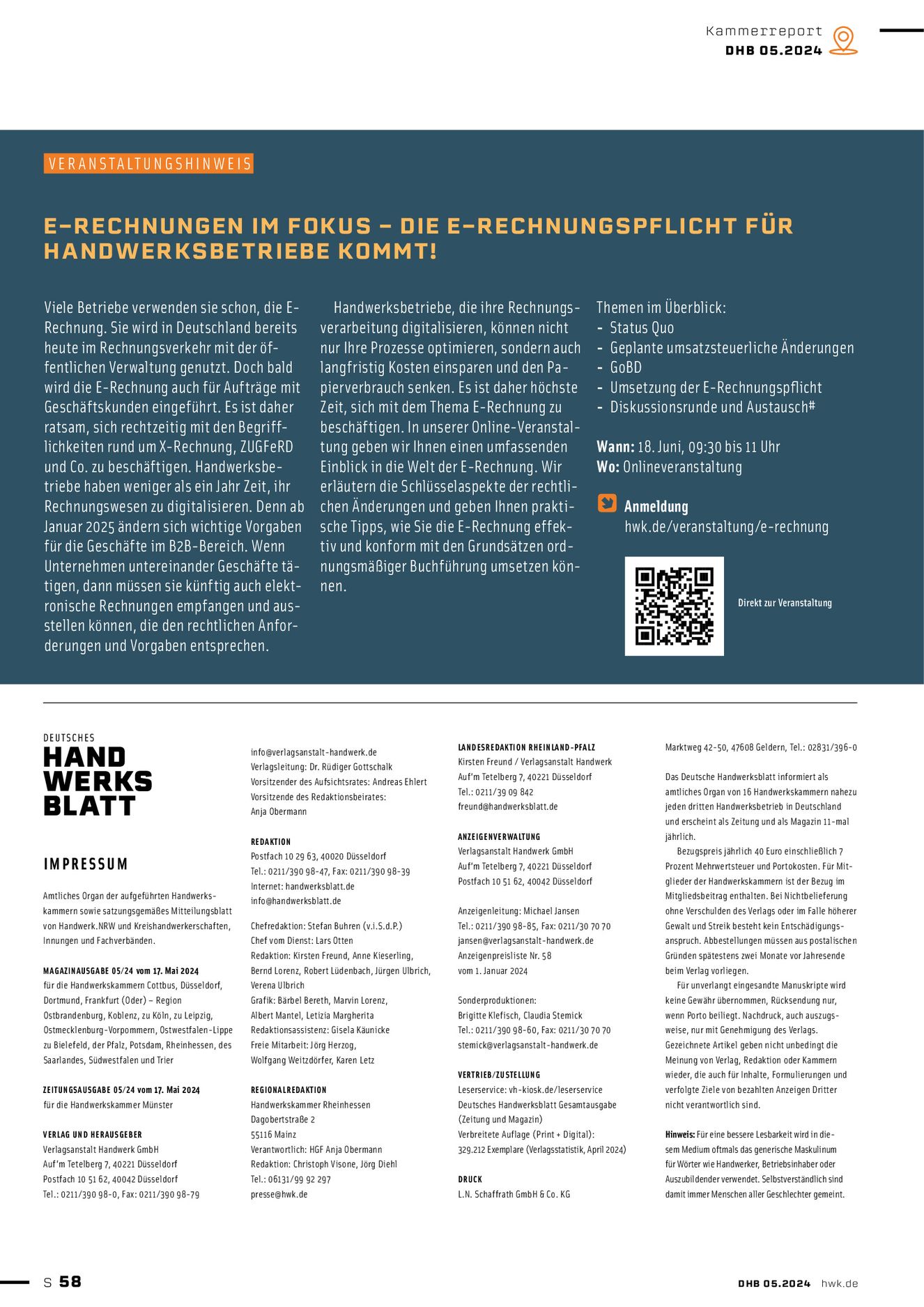 Kammerreport
DHB 05.2024

VERANSTALTUNGSHINWEIS

E-RECHNUNGEN IM FOKUS – DIE E-RECHNUNGSPFLICHT FÜR HANDWERKSBETRIEBE KOMMT!

Viele Betriebe verwenden sie schon, die E-Rechnung. Sie wird in Deutschland bereits heute im Rechnungsverkehr mit der öffentlichen Verwaltung genutzt. Doch bald wird die E-Rechnung auch für Aufträge mit Geschäftskunden eingeführt. Es ist daher ratsam, sich rechtzeitig mit den Begrifflichkeiten rund um X-Rechnung, ZUGFeRD und Co. zu beschäftigen. Handwerksbetriebe haben weniger als ein Jahr Zeit, ihr Rechnungswesen zu digitalisieren. Denn ab Januar 2025 ändern sich wichtige Vorgaben für die Geschäfte im B2B-Bereich. Wenn Unternehmen untereinander Geschäfte tätigen, dann müssen sie künftig auch elektronische Rechnungen empfangen und ausstellen können, die den rechtlichen Anforderungen und Vorgaben entsprechen.

Handwerksbetriebe, die ihre Rechnungsverarbeitung digitalisieren, können nicht nur Ihre Prozesse optimieren, sondern auch langfristig Kosten einsparen und den Papierverbrauch senken. Es ist daher höchste Zeit, sich mit dem Thema E-Rechnung zu beschäftigen. In unserer Online-Veranstaltung geben wir Ihnen einen umfassenden Einblick in die Welt der E-Rechnung. Wir erläutern die Schlüsselaspekte der rechtlichen Änderungen und geben Ihnen praktische Tipps, wie Sie die E-Rechnung effektiv und konform mit den Grundsätzen ordnungsmäßiger Buchführung umsetzen können.

Themen im Überblick:
- Status Quo
- Geplante umsatzsteuerliche Änderungen
- GoBD
- Umsetzung der E-Rechnungspflicht
- Diskussionsrunde und Austausch#

Wann: 18. Juni, 09:30 bis 11 Uhr
Wo: Onlineveranstaltung

Anmeldung
hwk.de/veranstaltung/e-rechnung

Direkt zur Veranstaltung

DEUTSCHES
HAND WERKS BLATT

IMPRESSUM

Amtliches Organ der aufgeführten Handwerkskammern sowie satzungsgemäßes Mitteilungsblatt von Handwerk.NRW und Kreishandwerkerschaften, Innungen und Fachverbänden.

MAGAZINAUSGABE 05/24 vom 17. Mai 2024
für die Handwerkskammern Cottbus, Düsseldorf, Dortmund, Frankfurt (Oder) – Region Ostbrandenburg, Koblenz, zu Köln, zu Leipzig, Ostmecklenburg-Vorpommern, Ostwestfalen-Lippe zu Bielefeld, der Pfalz, Potsdam, Rheinhessen, des Saarlandes, Südwestfalen und Trier

ZEITUNGSAUSGABE 05/24 vom 17. Mai 2024
für die Handwerkskammer Münster

VERLAG UND HERAUSGEBER
Verlagsanstalt Handwerk GmbH
Auf'm Tetelberg 7, 40221 Düsseldorf
Postfach 10 51 62, 40042 Düsseldorf
Tel.: 0211/390 98-0, Fax: 0211/390 98-79
info@verlagsanstalt-handwerk.de
Verlagsleitung: Dr. Rüdiger Gottschalk
Vorsitzender des Aufsichtsrates: Andreas Ehlert
Vorsitzende des Redaktionsbeirates: Anja Obermann

REDAKTION
Postfach 10 29 63, 40020 Düsseldorf
Tel.: 0211/390 98-47, Fax: 0211/390 98-39
Internet: handwerksblatt.de
info@handwerksblatt.de

Chefredaktion: Stefan Buhren (v.i.S.d.P.)
Chef vom Dienst: Lars Otten
Redaktion: Kirsten Freund, Anne Kieserling, Bernd Lorenz, Robert Lüdenbach, Jürgen Ulbrich, Verena Ulbrich
Grafik: Bärbel Bereth, Marvin Lorenz, Albert Mantel, Letizia Margherita
Redaktionsassistenz: Gisela Käunicke
Freie Mitarbeit: Jörg Herzog, Wolfgang Weitzdörfer, Karen Letz

REGIONALREDAKTION
Handwerkskammer Rheinhessen
Dagobertstraße 2
55116 Mainz
Verantwortlich: HGF Anja Obermann
Redaktion: Christoph Visone, Jörg Diehl
Tel.: 06131/99 92 297
presse@hwk.de

LANDESREDAKTION RHEINLAND-PFALZ
Kirsten Freund / Verlagsanstalt Handwerk
Auf'm Tetelberg 7, 40221 Düsseldorf
Tel.: 0211/39 09 842
freund@handwerksblatt.de

ANZEIGENVERWALTUNG
Verlagsanstalt Handwerk GmbH
Auf'm Tetelberg 7, 40221 Düsseldorf
Postfach 10 51 62, 40042 Düsseldorf

Anzeigenleitung: Michael Jansen
Tel.: 0211/390 98-85, Fax: 0211/30 70 70
jansen@verlagsanstalt-handwerk.de
Anzeigenpreisliste Nr. 58
vom 1. Januar 2024

Sonderproduktionen:
Brigitte Klefisch, Claudia Stemick
Tel.: 0211/390 98-60, Fax: 0211/30 70 70
stemick@verlagsanstalt-handwerk.de

VERTRIEB/ZUSTELLUNG
Leserservice: vh-kiosk.de/leserservice
Deutsches Handwerksblatt Gesamtausgabe (Zeitung und Magazin)
Verbreitete Auflage (Print + Digital): 329.212 Exemplare (Verlagsstatistik, April 2024)

DRUCK
L.N. Schaffrath GmbH & Co. KG
Marktweg 42-50, 47608 Geldern, Tel.: 02831/396-0

Das Deutsche Handwerksblatt informiert als amtliches Organ von 16 Handwerkskammern nahezu jeden dritten Handwerksbetrieb in Deutschland und erscheint als Zeitung und als Magazin 11-mal jährlich.

Bezugspreis jährlich 40 Euro einschließlich 7 Prozent Mehrwertsteuer und Portokosten. Für Mitglieder der Handwerkskammern ist der Bezug im Mitgliedsbeitrag enthalten. Bei Nichtbelieferung ohne Verschulden des Verlags oder im Falle höherer Gewalt und Streik besteht kein Entschädigungsanspruch. Abbestellungen müssen aus postalischen Gründen spätestens zwei Monate vor Jahresende beim Verlag vorliegen.

Für unverlangt eingesandte Manuskripte wird keine Gewähr übernommen, Rücksendung nur, wenn Porto beiliegt. Nachdruck, auch auszugsweise, nur mit Genehmigung des Verlags. Gezeichnete Artikel geben nicht unbedingt die Meinung von Verlag, Redaktion oder Kammern wieder, die auch für Inhalte, Formulierungen und verfolgte Ziele von bezahlten Anzeigen Dritter nicht verantwortlich sind.

Hinweis: Für eine bessere Lesbarkeit wird in diesem Medium oftmals das generische Maskulinum für Wörter wie Handwerker, Betriebsinhaber oder Auszubildender verwendet. Selbstverständlich sind damit immer Menschen aller Geschlechter gemeint.

S 58
DHB 05.2024 hwk.de